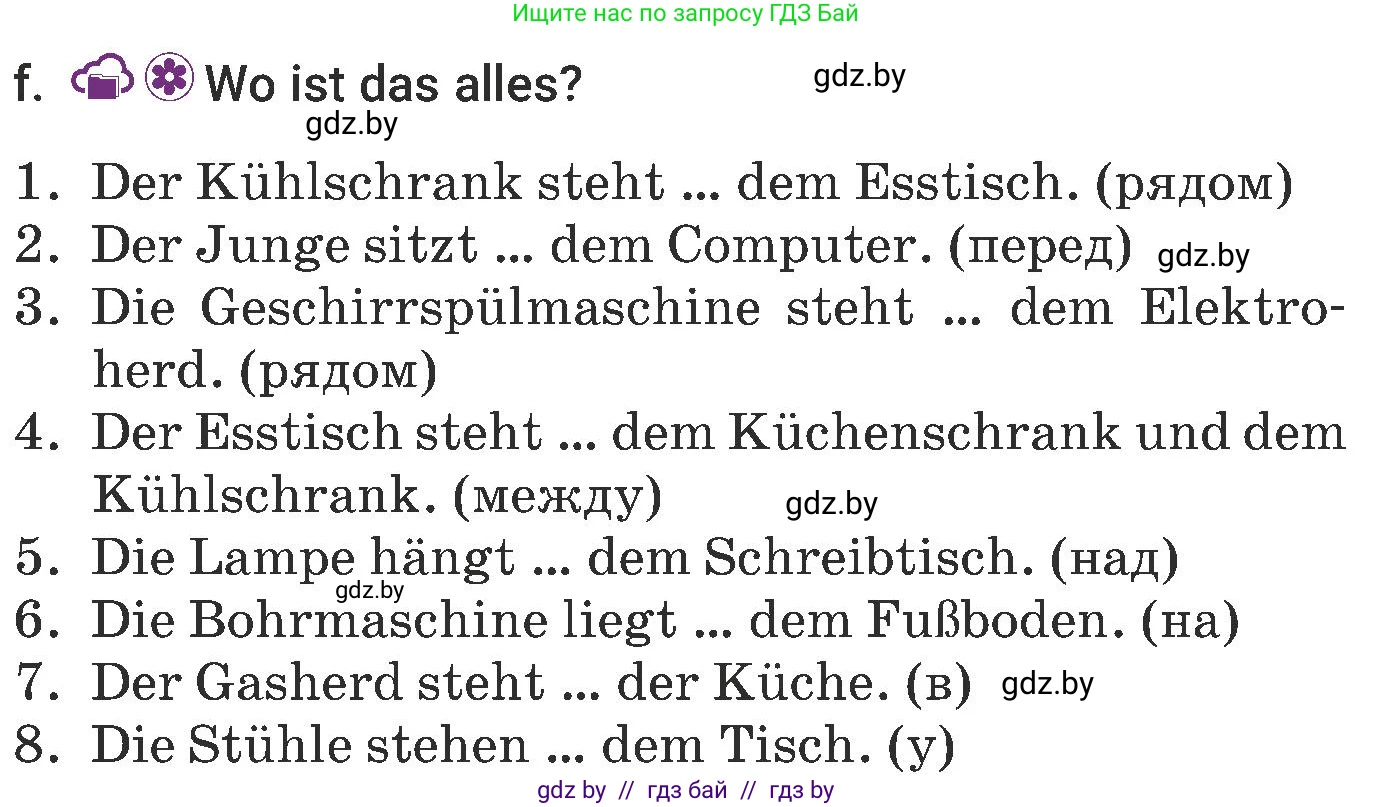 Ищите нас по запросу ГДЗ Бай

f. Wo ist das alles? gdz.by

gdz.by

1. Der Kühlschrank steht ... dem Esstisch. (рядом)
2. Der Junge sitzt ... dem Computer. (перед) gdz.by
3. Die Geschirrspülmaschine steht ... dem Elektroherd. (рядом)
4. Der Esstisch steht ... dem Küchenschrank und dem Kühlschrank. (между) gdz.by
5. Die Lampe hängt ... dem Schreibtisch. (над)
gdz.by
6. Die Bohrmaschine liegt ... dem Fußboden. (на)
7. Der Gasherd steht ... der Küche. (в) gdz.by
8. Die Stühle stehen ... dem Tisch. (у)

gdz by // гдз бай // гдз by